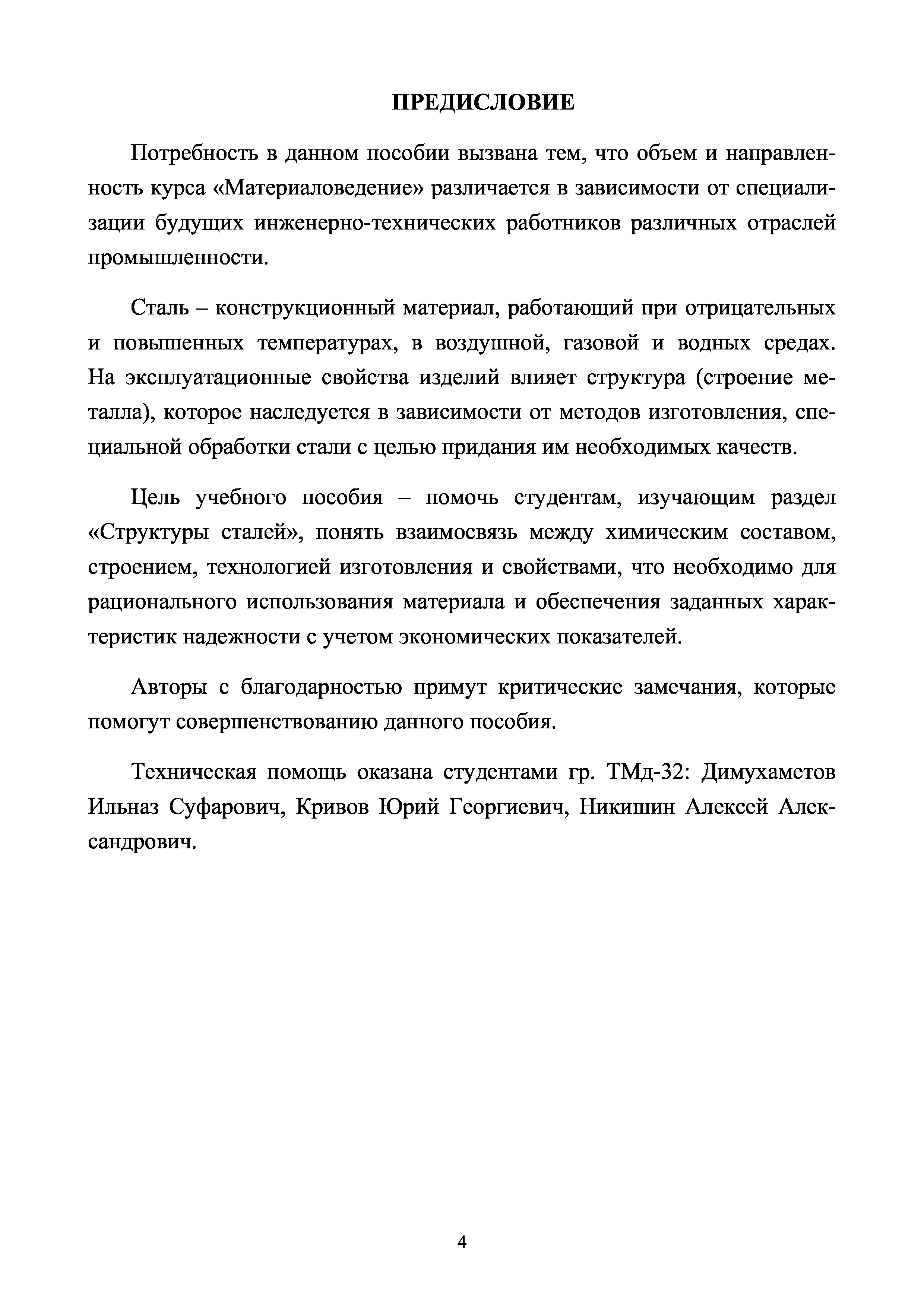 ПРЕДИСЛОВИЕ

Потребность в данном пособии вызвана тем, что объем и направленность курса «Материаловедение» различается в зависимости от специализации будущих инженерно-технических работников различных отраслей промышленности.

Сталь – конструкционный материал, работающий при отрицательных и повышенных температурах, в воздушной, газовой и водных средах. На эксплуатационные свойства изделий влияет структура (строение металла), которое наследуется в зависимости от методов изготовления, специальной обработки стали с целью придания им необходимых качеств.

Цель учебного пособия – помочь студентам, изучающим раздел «Структуры сталей», понять взаимосвязь между химическим составом, строением, технологией изготовления и свойствами, что необходимо для рационального использования материала и обеспечения заданных характеристик надежности с учетом экономических показателей.

Авторы с благодарностью примут критические замечания, которые помогут совершенствованию данного пособия.

Техническая помощь оказана студентами гр. ТМд-32: Димухаметов Ильназ Суфарович, Кривов Юрий Георгиевич, Никишин Алексей Александрович.

4